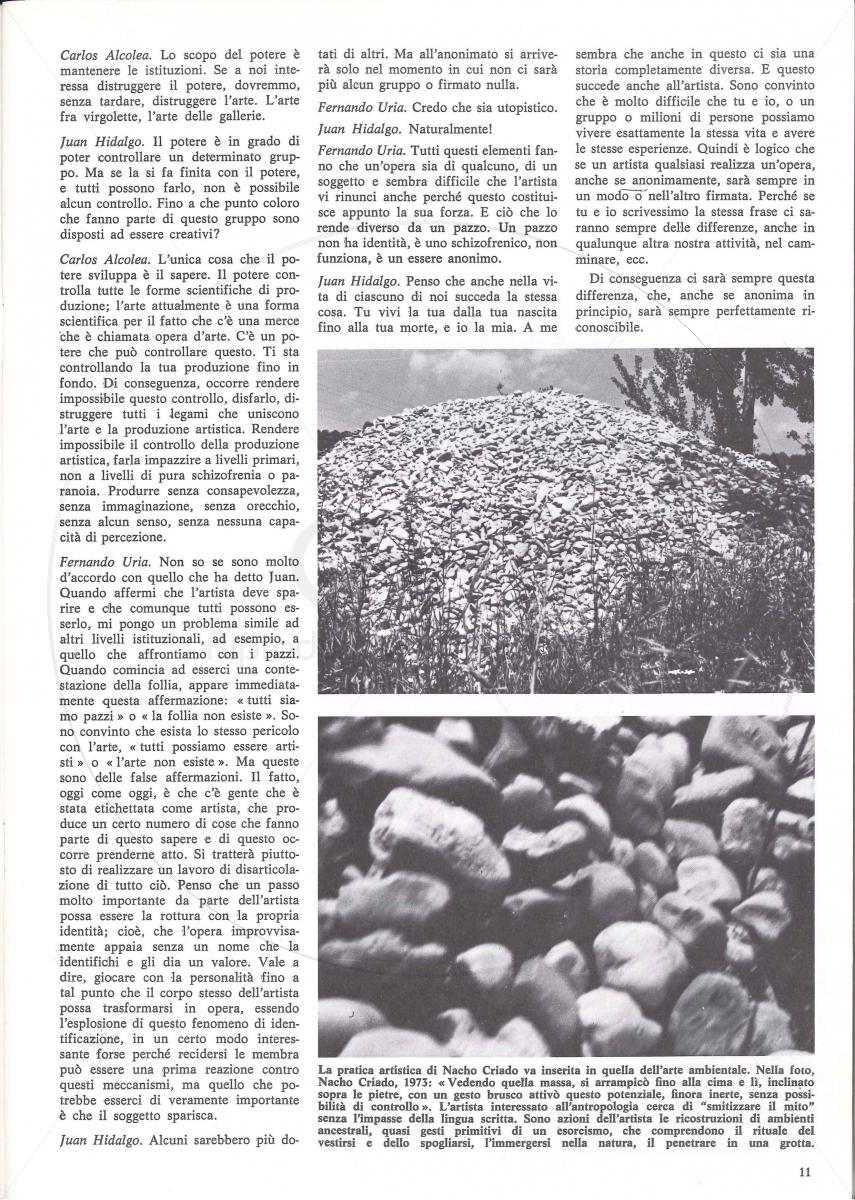 Carlos Alcolea. Lo scopo del potere è mantenere le istituzioni. Se a noi interessa distruggere il potere, dovremmo, senza tardare, distruggere l'arte. L'arte fra virgolette, l'arte delle gallerie.

Juan Hidalgo. Il potere è in grado di poter controllare un determinato gruppo. Ma se la si fa finita con il potere, e tutti possono farlo, non è possibile alcun controllo. Fino a che punto coloro che fanno parte di questo gruppo sono disposti ad essere creativi?

Carlos Alcolea. L'unica cosa che il potere sviluppa è il sapere. Il potere controlla tutte le forme scientifiche di produzione; l'arte attualmente è una forma scientifica per il fatto che c'è una merce che è chiamata opera d'arte. C'è un potere che può controllare questo. Ti sta controllando la tua produzione fino in fondo. Di conseguenza, occorre rendere impossibile questo controllo, disfarlo, distruggere tutti i legami che uniscono l'arte e la produzione artistica. Rendere impossibile il controllo della produzione artistica, farla impazzire a livelli primari, non a livelli di pura schizofrenia o paranoia. Produrre senza consapevolezza, senza immaginazione, senza orecchio, senza alcun senso, senza nessuna capacità di percezione.

Fernando Uria. Non so se sono molto d'accordo con quello che ha detto Juan. Quando affermi che l'artista deve sparire e che comunque tutti possono esserlo, mi pongo un problema simile ad altri livelli istituzionali, ad esempio, a quello che affrontiamo con i pazzi. Quando comincia ad esserci una contestazione della follia, appare immediatamente questa affermazione: « tutti siamo pazzi » o « la follia non esiste ». Sono convinto che esista lo stesso pericolo con l'arte, « tutti possiamo essere artisti » o « l'arte non esiste ». Ma queste sono delle false affermazioni. Il fatto, oggi come oggi, è che c'è gente che è stata etichettata come artista, che produce un certo numero di cose che fanno parte di questo sapere e di questo occorre prenderne atto. Si tratterà piuttosto di realizzare un lavoro di disarticolazione di tutto ciò. Penso che un passo molto importante da parte dell'artista possa essere la rottura con la propria identità; cioè, che l'opera improvvisamente appaia senza un nome che la identifichi e gli dia un valore. Vale a dire, giocare con la personalità fino a tal punto che il corpo stesso dell'artista possa trasformarsi in opera, essendo l'esplosione di questo fenomeno di identificazione, in un certo modo interessante forse perché recidersi le membra può essere una prima reazione contro questi meccanismi, ma quello che potrebbe esserci di veramente importante è che il soggetto sparisca.

Juan Hidalgo. Alcuni sarebbero più dotati di altri. Ma all'anonimato si arriverà solo nel momento in cui non ci sarà più alcun gruppo o firmato nulla.

Fernando Uria. Credo che sia utopistico.

Juan Hidalgo. Naturalmente!

Fernando Uria. Tutti questi elementi fanno che un'opera sia di qualcuno, di un soggetto e sembra difficile che l'artista vi rinunci anche perché questo costituisce appunto la sua forza. E ciò che lo rende diverso da un pazzo. Un pazzo non ha identità, è uno schizofrenico, non funziona, è un essere anonimo.

Juan Hidalgo. Penso che anche nella vita di ciascuno di noi succeda la stessa cosa. Tu vivi la tua dalla tua nascita fino alla tua morte, e io la mia. A me sembra che anche in questo ci sia una storia completamente diversa. E questo succede anche all'artista. Sono convinto che è molto difficile che tu e io, o un gruppo o milioni di persone possiamo vivere esattamente la stessa vita e avere le stesse esperienze. Quindi è logico che se un artista qualsiasi realizza un'opera, anche se anonimamente, sarà sempre in un modo o nell'altro firmata. Perché se tu e io scrivessimo la stessa frase ci saranno sempre delle differenze, anche in qualunque altra nostra attività, nel camminare, ecc.

Di conseguenza ci sarà sempre questa differenza, che, anche se anonima in principio, sarà sempre perfettamente riconoscibile.

La pratica artistica di Nacho Criado va inserita in quella dell'arte ambientale. Nella foto, Nacho Criado, 1973: « Vedendo quella massa, si arrampicò fino alla cima e lì, inclinato sopra le pietre, con un gesto brusco attivò questo potenziale, finora inerte, senza possibilità di controllo ». L'artista interessato all'antropologia cerca di "smitizzare il mito" senza l'impasse della lingua scritta. Sono azioni dell'artista le ricostruzioni di ambienti ancestrali, quasi gesti primitivi di un esorcismo, che comprendono il rituale del vestirsi e dello spogliarsi, l'immergersi nella natura, il penetrare in una grotta.

11